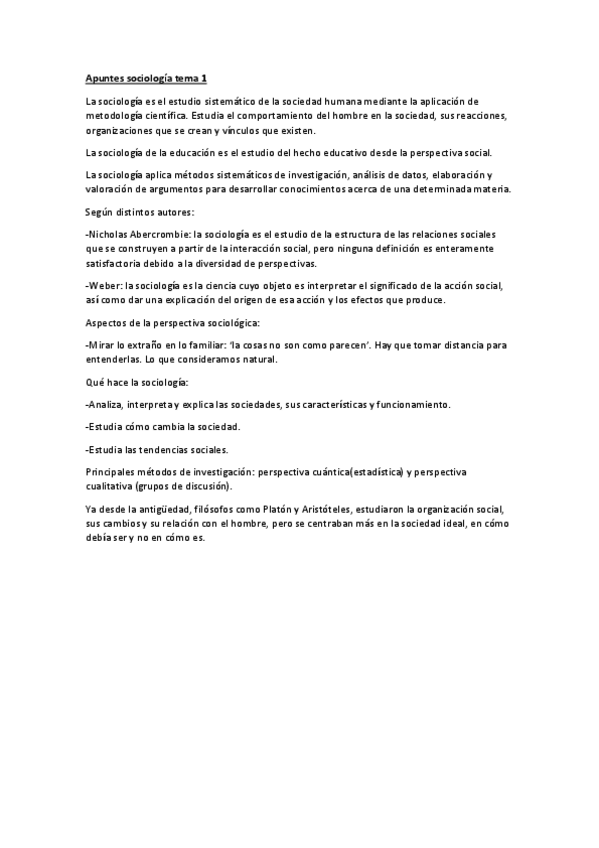 Apuntes sociología tema 1

La sociología es el estudio sistemático de la sociedad humana mediante la aplicación de metodología científica. Estudia el comportamiento del hombre en la sociedad, sus reacciones, organizaciones que se crean y vínculos que existen.

La sociología de la educación es el estudio del hecho educativo desde la perspectiva social.

La sociología aplica métodos sistemáticos de investigación, análisis de datos, elaboración y valoración de argumentos para desarrollar conocimientos acerca de una determinada materia.

Según distintos autores:

-Nicholas Abercrombie: la sociología es el estudio de la estructura de las relaciones sociales que se construyen a partir de la interacción social, pero ninguna definición es enteramente satisfactoria debido a la diversidad de perspectivas.

-Weber: la sociología es la ciencia cuyo objeto es interpretar el significado de la acción social, así como dar una explicación del origen de esa acción y los efectos que produce.

Aspectos de la perspectiva sociológica:

-Mirar lo extraño en lo familiar: 'la cosas no son como parecen'. Hay que tomar distancia para entenderlas. Lo que consideramos natural.

Qué hace la sociología:

-Analiza, interpreta y explica las sociedades, sus características y funcionamiento.

-Estudia cómo cambia la sociedad.

-Estudia las tendencias sociales.

Principales métodos de investigación: perspectiva cuántica(estadística) y perspectiva cualitativa (grupos de discusión).

Ya desde la antigüedad, filósofos como Platón y Aristóteles, estudiaron la organización social, sus cambios y su relación con el hombre, pero se centraban más en la sociedad ideal, en cómo debía ser y no en cómo es.